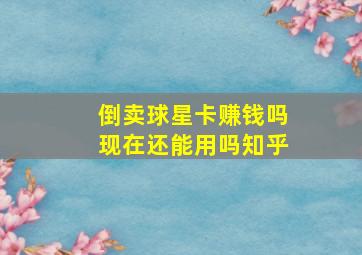 倒卖球星卡赚钱吗
现在还能用吗知乎